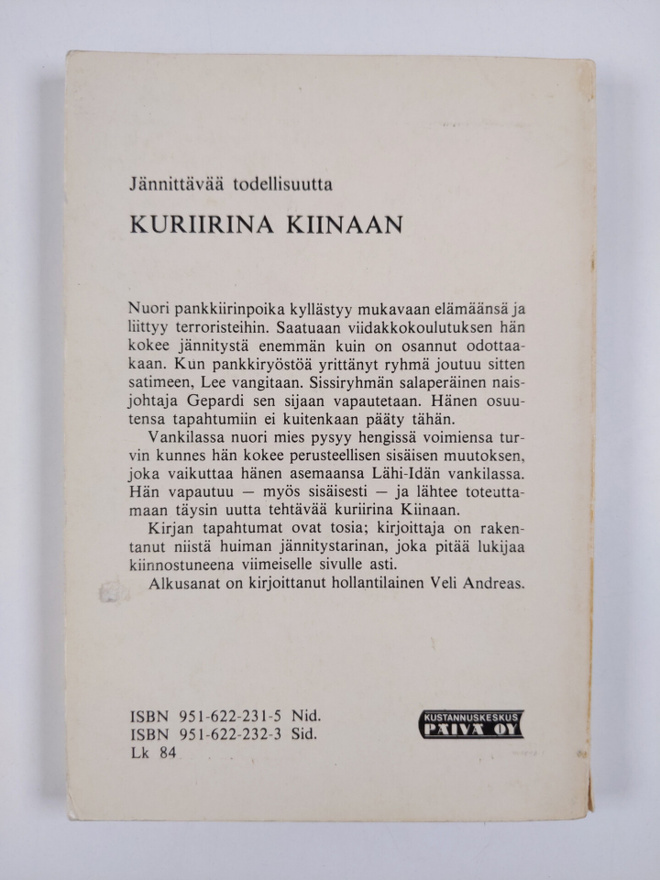 Jännittävää todellisuutta

KURIIRINA KIINAAN

Nuori pankkiirinpoika kyllästyy mukavaan elämäänsä ja liittyy terroristeihin. Saatuaan viidakkokoulutuksen hän kokee jännitystä enemmän kuin on osannut odottaakaan. Kun pankkiryöstöä yrittänyt ryhmä joutuu sitten satimeen, Lee vangitaan. Sissiryhmän salaperäinen naisjohtaja Gepardi sen sijaan vapautetaan. Hänen osuutensa tapahtumiin ei kuitenkaan pääty tähän.

Vankilassa nuori mies pysyy hengissä voimiensa turvin kunnes hän kokee perusteellisen sisäisen muutoksen, joka vaikuttaa hänen asemaansa Lähi-Idän vankilassa. Hän vapautuu — myös sisäisesti — ja lähtee toteuttamaan täysin uutta tehtävää kuriirina Kiinaan.

Kirjan tapahtumat ovat tosia; kirjoittaja on rakentanut niistä huiman jännitystarinan, joka pitää lukijaa kiinnostuneena viimeiselle sivulle asti.

Alkusanat on kirjoittanut hollantilainen Veli Andreas.

ISBN 951-622-231-5 Nid.
ISBN 951-622-232-3 Sid.
Lk 84

KUSTANNUSKESKUS
PÄIVÄ OY